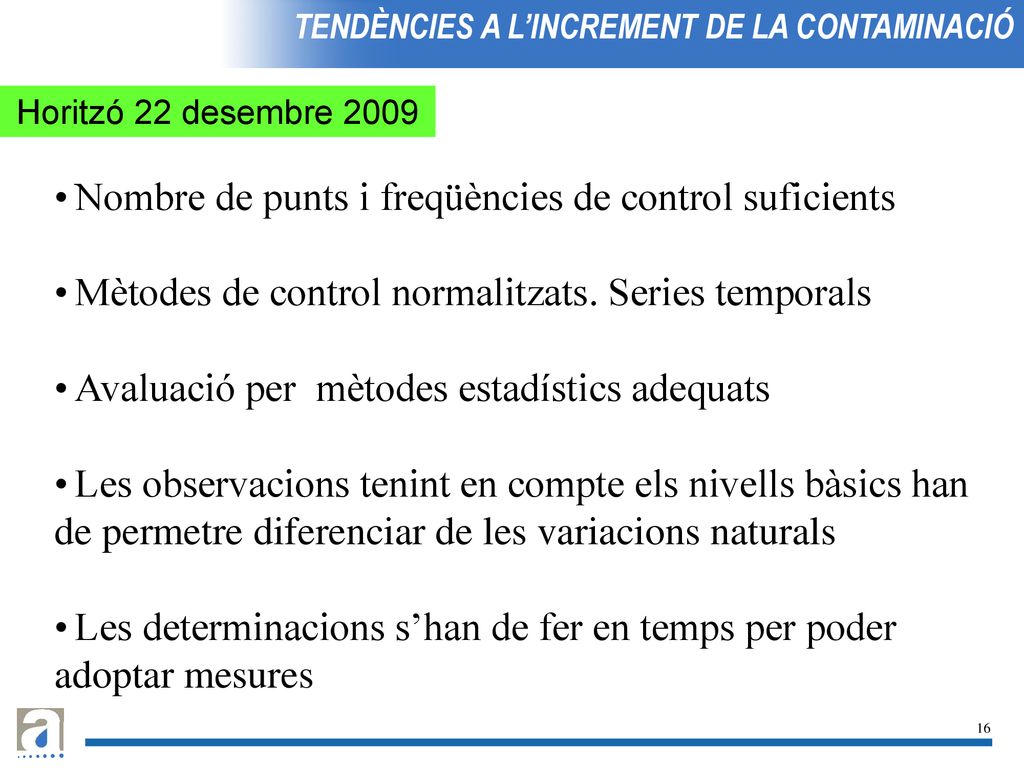 TENDÈNCIES A L'INCREMENT DE LA CONTAMINACIÓ

Horitzó 22 desembre 2009

• Nombre de punts i freqüències de control suficients

• Mètodes de control normalitzats. Series temporals

• Avaluació per mètodes estadístics adequats

• Les observacions tenint en compte els nivells bàsics han de permetre diferenciar de les variacions naturals

• Les determinacions s'han de fer en temps per poder adoptar mesures

a

16